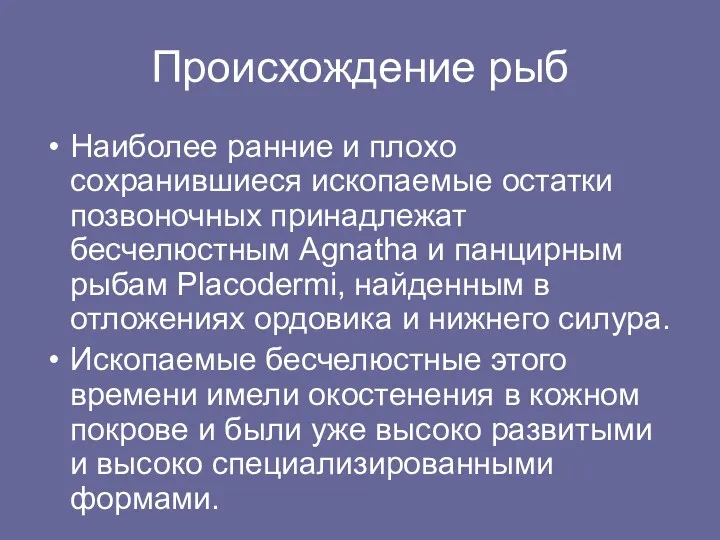 Происхождение рыб

• Наиболее ранние и плохо сохранившиеся ископаемые остатки позвоночных принадлежат бесчелюстным Agnatha и панцирным рыбам Placodermi, найденным в отложениях ордовика и нижнего силура.
• Ископаемые бесчелюстные этого времени имели окостенения в кожном покрове и были уже высоко развитыми и высоко специализированными формами.